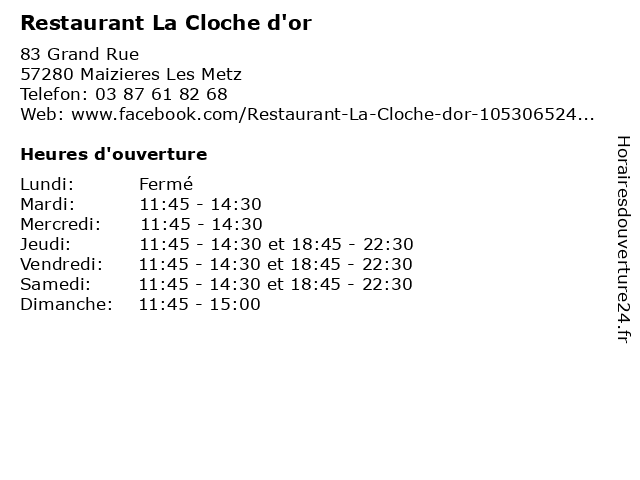 Restaurant La Cloche d'or

83 Grand Rue
57280 Maizieres Les Metz
Telefon: 03 87 61 82 68
Web: www.facebook.com/Restaurant-La-Cloche-dor-105306524...

Heures d'ouverture

Lundi: Fermé
Mardi: 11:45 - 14:30
Mercredi: 11:45 - 14:30
Jeudi: 11:45 - 14:30 et 18:45 - 22:30
Vendredi: 11:45 - 14:30 et 18:45 - 22:30
Samedi: 11:45 - 14:30 et 18:45 - 22:30
Dimanche: 11:45 - 15:00

Horairesdouverture24.fr